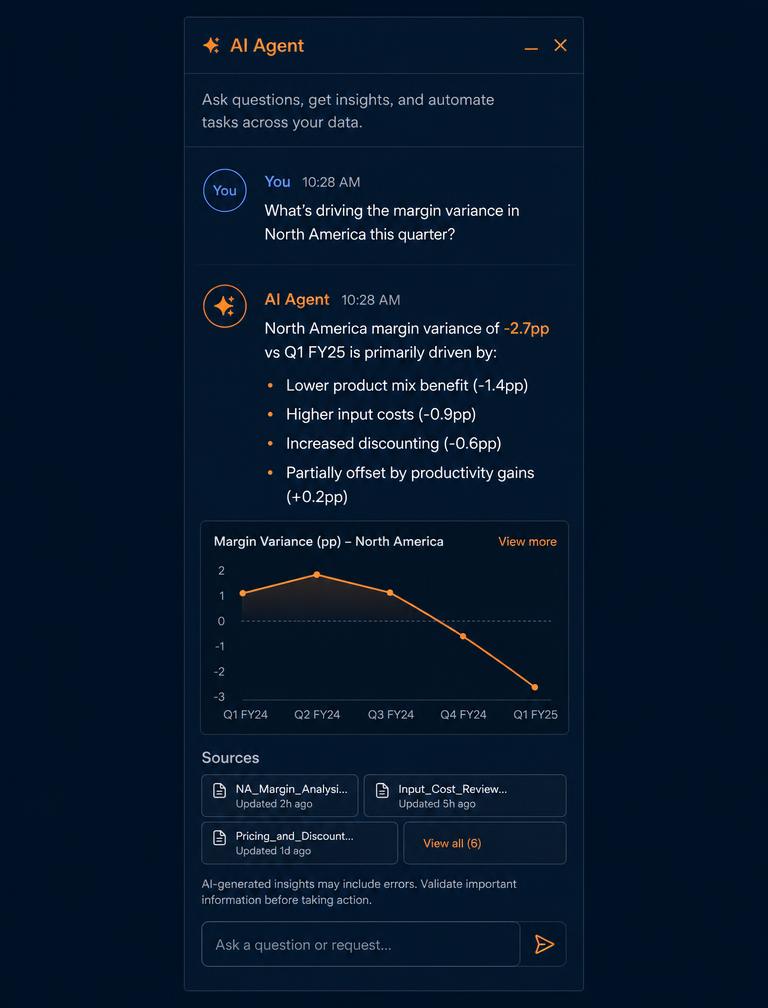 AI Agent

Ask questions, get insights, and automate tasks across your data.

You

You 10:28 AM
What's driving the margin variance in North America this quarter?

AI Agent 10:28 AM
North America margin variance of -2.7pp vs Q1 FY25 is primarily driven by:

• Lower product mix benefit (-1.4pp)
• Higher input costs (-0.9pp)
• Increased discounting (-0.6pp)
• Partially offset by productivity gains (+0.2pp)

Margin Variance (pp) – North America
View more

2
1
0
-1
-2
-3
Q1 FY24 Q2 FY24 Q3 FY24 Q4 FY24 Q1 FY25

Sources

NA_Margin_Analysi...
Updated 2h ago

Input_Cost_Review...
Updated 5h ago

Pricing_and_Discount...
Updated 1d ago

View all (6)

AI-generated insights may include errors. Validate important information before taking action.

Ask a question or request...